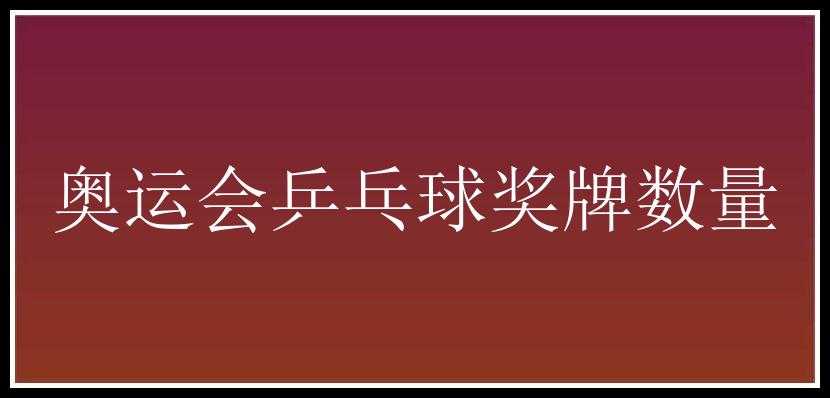 奥运会乒乓球奖牌数量